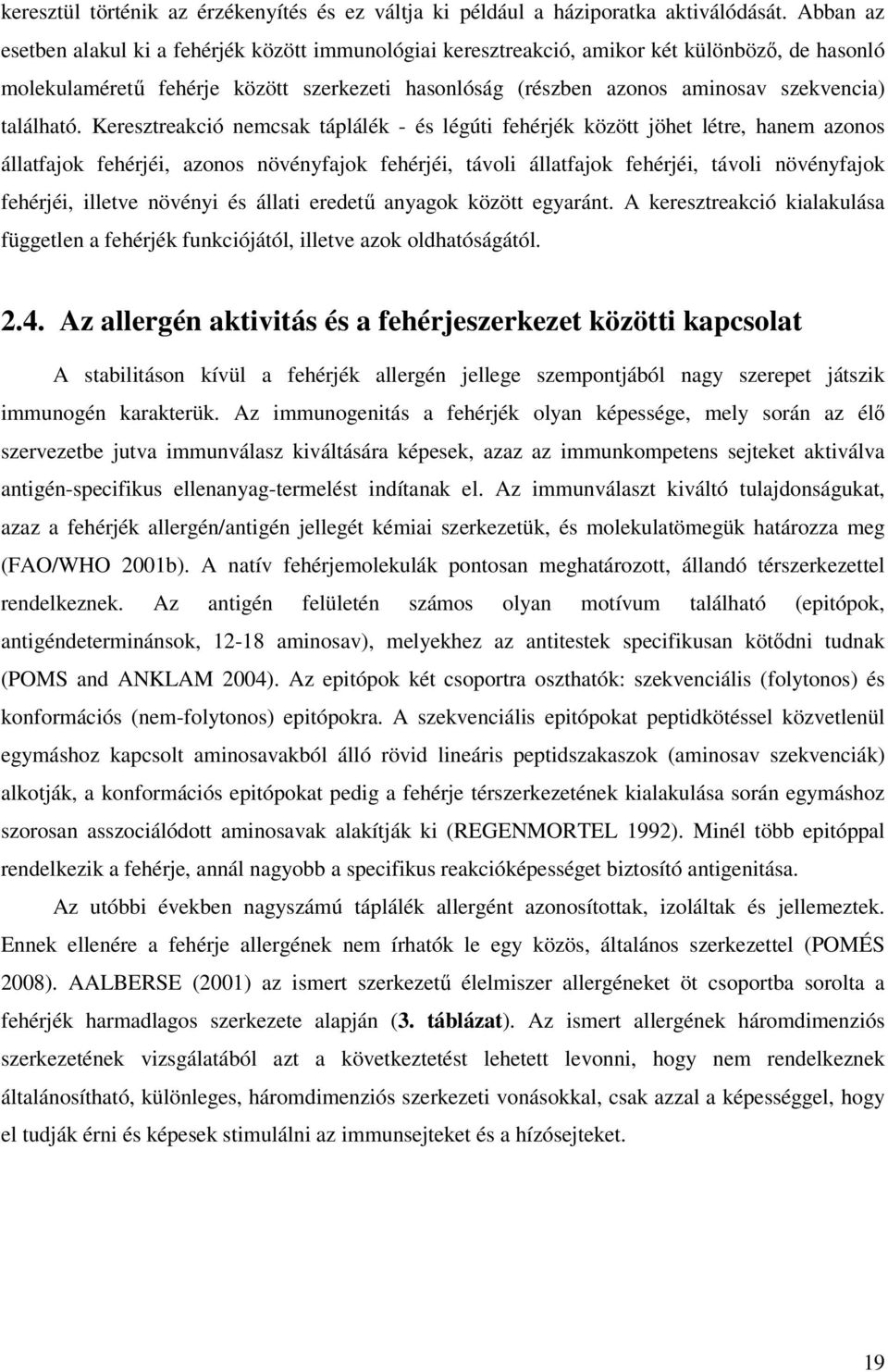 keresztül történik az érzékenyítés és ez váltja ki például a háziporatka aktiválódását. Abban az esetben alakul ki a fehérjék között immunológiai keresztreakció, amikor két különböző, de hasonló molekulaméretű fehérje között szerkezeti hasonlóság (részben azonos aminosav szekvencia) található. Keresztreakció nemcsak táplálék - és légúti fehérjék között jöhet létre, hanem azonos állatfajok fehérjéi, azonos növényfajok fehérjéi, távoli állatfajok fehérjéi, távoli növényfajok fehérjéi, illetve növényi és állati eredetű anyagok között egyaránt. A keresztreakció kialakulása független a fehérjék funkciójától, illetve azok oldhatóságától.

2.4. Az allergén aktivitás és a fehérjeszerkezet közötti kapcsolat

A stabilitáson kívül a fehérjék allergén jellege szempontjából nagy szerepet játszik immunogén karakterük. Az immunogenitás a fehérjék olyan képessége, mely során az élő szervezetbe jutva immunválasz kiváltására képesek, azaz az immunkompetens sejteket aktiválva antigén-specifikus ellenanyag-termelést indítanak el. Az immunválaszt kiváltó tulajdonságukat, azaz a fehérjék allergén/antigén jellegét kémiai szerkezetük, és molekulatömegük határozza meg (FAO/WHO 2001b). A natív fehérjemolekulák pontosan meghatározott, állandó térszerkezettel rendelkeznek. Az antigén felületén számos olyan motívum található (epitópok, antigéndeterminánsok, 12-18 aminosav), melyekhez az antitestek specifikusan kötődni tudnak (POMS and ANKLAM 2004). Az epitópok két csoportra oszthatók: szekvenciális (folytonos) és konformációs (nem-folytonos) epitópokra. A szekvenciális epitópokat peptidkötéssel közvetlenül egymáshoz kapcsolt aminosavakból álló rövid lineáris peptidszakaszok (aminosav szekvenciák) alkotják, a konformációs epitópokat pedig a fehérje térszerkezetének kialakulása során egymáshoz szorosan asszociálódott aminosavak alakítják ki (REGENMORTEL 1992). Minél több epitóppal rendelkezik a fehérje, annál nagyobb a specifikus reakcióképességet biztosító antigenitása.

Az utóbbi években nagyszámú táplálék allergént azonosítottak, izoláltak és jellemeztek. Ennek ellenére a fehérje allergének nem írhatók le egy közös, általános szerkezettel (POMÉS 2008). AALBERSE (2001) az ismert szerkezetű élelmiszer allergéneket öt csoportba sorolta a fehérjék harmadlagos szerkezete alapján (3. táblázat). Az ismert allergének háromdimenziós szerkezetének vizsgálatából azt a következtetést lehetett levonni, hogy nem rendelkeznek általánosítható, különleges, háromdimenziós szerkezeti vonásokkal, csak azzal a képességgel, hogy el tudják érni és képesek stimulálni az immunsejteket és a hízósejteket.

19